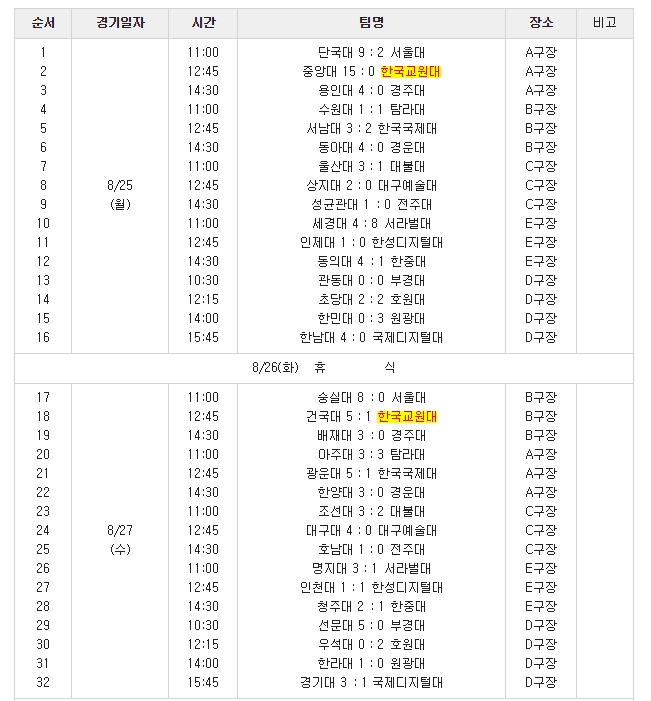 | 순서 | 경기일자 | 시간 | 팀명 | 장소 | 비고 |
|---|---|---|---|---|---|
| 1 | 8/25 (월) | 11:00 | 단국대 9 : 2 서울대 | A구장 | |
| 2 | | 12:45 | 중앙대 15 : 0 한국교원대 | A구장 | |
| 3 | | 14:30 | 용인대 4 : 0 경주대 | A구장 | |
| 4 | | 11:00 | 수원대 1 : 1 탐라대 | B구장 | |
| 5 | | 12:45 | 서남대 3 : 2 한국국제대 | B구장 | |
| 6 | | 14:30 | 동아대 4 : 0 경운대 | B구장 | |
| 7 | | 11:00 | 울산대 3 : 1 대불대 | C구장 | |
| 8 | | 12:45 | 상지대 2 : 0 대구예술대 | C구장 | |
| 9 | | 14:30 | 성균관대 1 : 0 전주대 | C구장 | |
| 10 | | 11:00 | 세경대 4 : 8 서라벌대 | E구장 | |
| 11 | | 12:45 | 인제대 1 : 0 한성디지털대 | E구장 | |
| 12 | | 14:30 | 동의대 4 : 1 한중대 | E구장 | |
| 13 | | 10:30 | 관동대 0 : 0 부경대 | D구장 | |
| 14 | | 12:15 | 초당대 2 : 2 호원대 | D구장 | |
| 15 | | 14:00 | 한민대 0 : 3 원광대 | D구장 | |
| 16 | | 15:45 | 한남대 4 : 0 국제디지털대 | D구장 | |
| 8/26(화) 휴 식 | | | | | |
| 17 | 8/27 (수) | 11:00 | 숭실대 8 : 0 서울대 | B구장 | |
| 18 | | 12:45 | 건국대 5 : 1 한국교원대 | B구장 | |
| 19 | | 14:30 | 배재대 3 : 0 경주대 | B구장 | |
| 20 | | 11:00 | 아주대 3 : 3 탐라대 | A구장 | |
| 21 | | 12:45 | 광운대 5 : 1 한국국제대 | A구장 | |
| 22 | | 14:30 | 한양대 3 : 0 경운대 | A구장 | |
| 23 | | 11:00 | 조선대 3 : 2 대불대 | C구장 | |
| 24 | | 12:45 | 대구대 4 : 0 대구예술대 | C구장 | |
| 25 | | 14:30 | 호남대 1 : 0 전주대 | C구장 | |
| 26 | | 11:00 | 명지대 3 : 1 서라벌대 | E구장 | |
| 27 | | 12:45 | 인천대 1 : 1 한성디지털대 | E구장 | |
| 28 | | 14:30 | 청주대 2 : 1 한중대 | E구장 | |
| 29 | | 10:30 | 선문대 5 : 0 부경대 | D구장 | |
| 30 | | 12:15 | 우석대 0 : 2 호원대 | D구장 | |
| 31 | | 14:00 | 한라대 1 : 0 원광대 | D구장 | |
| 32 | | 15:45 | 경기대 3 : 1 국제디지털대 | D구장 | |